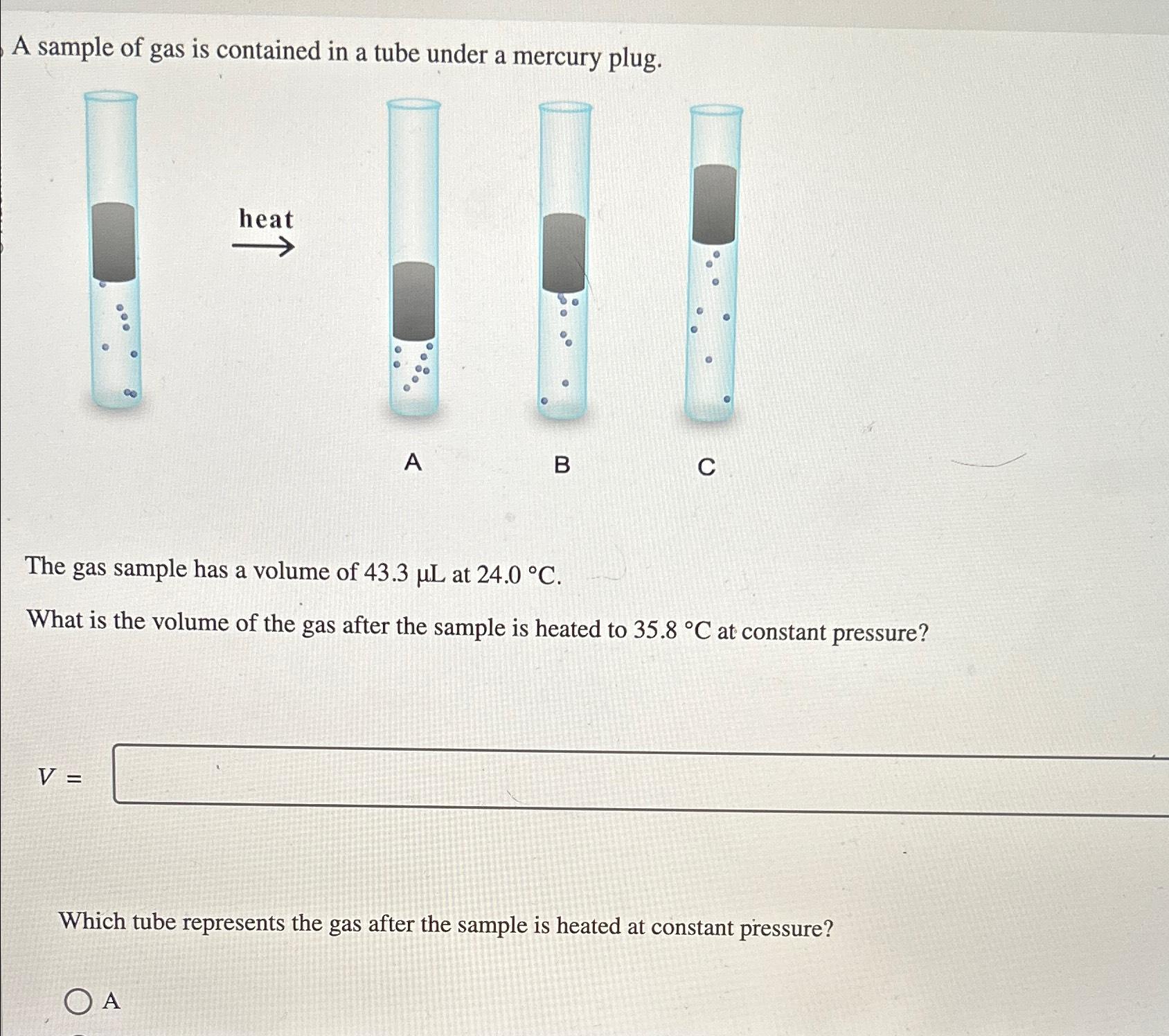 A sample of gas is contained in a tube under a mercury plug.

heat

A B C

The gas sample has a volume of 43.3 μL at 24.0 °C.

What is the volume of the gas after the sample is heated to 35.8 °C at constant pressure?

$V =$

Which tube represents the gas after the sample is heated at constant pressure?

A